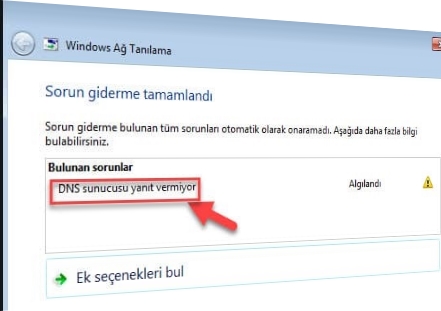 Windows Ağ Tanılama

Sorun giderme tamamlandı

Sorun giderme bulunan tüm sorunları otomatik olarak onaramadı. Aşağıda daha fazla bilgi bulabilirsiniz.

Bulunan sorunlar

DNS sunucusu yanıt vermiyor

Algılandı

Ek seçenekleri bul